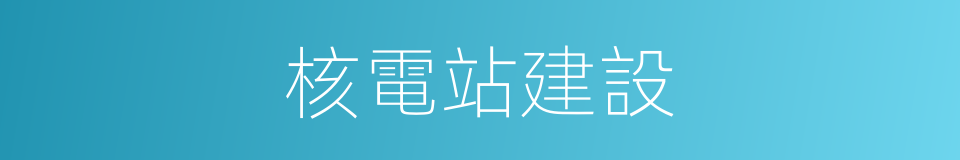 核電站建設